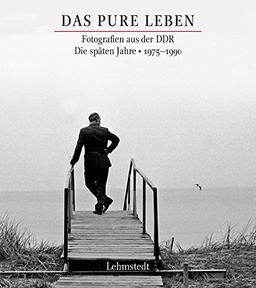 DAS PURE LEBEN

Fotografien aus der DDR
Die späten Jahre • 1975–1990

Lehmstedt